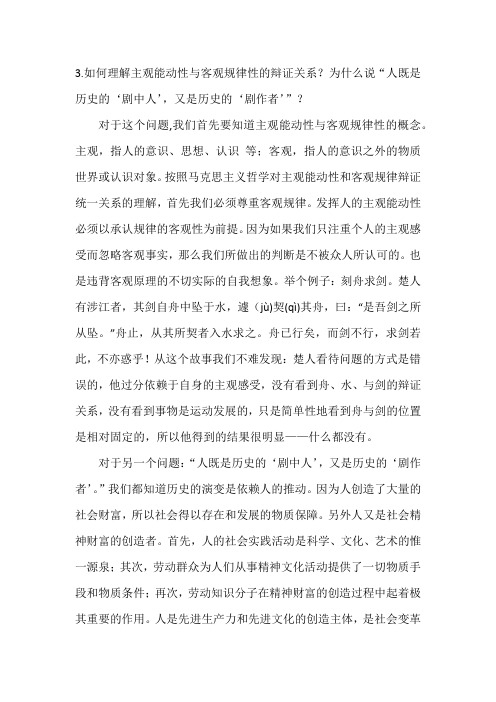 3.如何理解主观能动性与客观规律性的辩证关系？为什么说“人既是历史的‘剧中人’，又是历史的‘剧作者’”？

对于这个问题,我们首先要知道主观能动性与客观规律性的概念。主观，指人的意识、思想、认识 等；客观，指人的意识之外的物质世界或认识对象。按照马克思主义哲学对主观能动性和客观规律辩证统一关系的理解，首先我们必须尊重客观规律。发挥人的主观能动性必须以承认规律的客观性为前提。因为如果我们只注重个人的主观感受而忽略客观事实，那么我们所做出的判断是不被众人所认可的。也是违背客观原理的不切实际的自我想象。举个例子：刻舟求剑。楚人有涉江者，其剑自舟中坠于水，遽（jù)契(qì)其舟，曰：“是吾剑之所从坠。”舟止，从其所契者入水求之。舟已行矣，而剑不行，求剑若此，不亦惑乎！从这个故事我们不难发现：楚人看待问题的方式是错误的，他过分依赖于自身的主观感受，没有看到舟、水、与剑的辩证关系，没有看到事物是运动发展的，只是简单性地看到舟与剑的位置是相对固定的，所以他得到的结果很明显——什么都没有。

对于另一个问题：“人既是历史的‘剧中人’，又是历史的‘剧作者’。”我们都知道历史的演变是依赖人的推动。因为人创造了大量的社会财富，所以社会得以存在和发展的物质保障。另外人又是社会精神财富的创造者。首先，人的社会实践活动是科学、文化、艺术的惟一源泉；其次，劳动群众为人们从事精神文化活动提供了一切物质手段和物质条件；再次，劳动知识分子在精神财富的创造过程中起着极其重要的作用。人是先进生产力和先进文化的创造主体，是社会变革